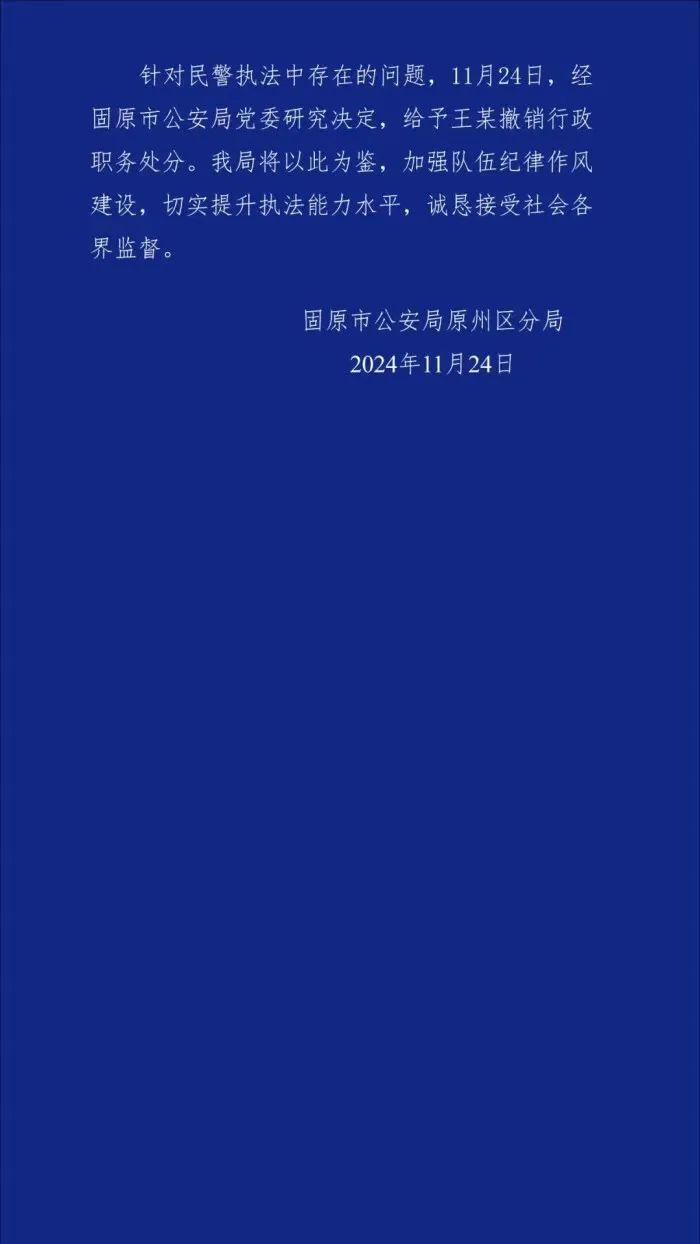 针对民警执法中存在的问题，11月24日，经固原市公安局党委研究决定，给予王某撤销行政职务处分。我局将以此为鉴，加强队伍纪律作风建设，切实提升执法能力水平，诚恳接受社会各界监督。

固原市公安局原州区分局
2024年11月24日